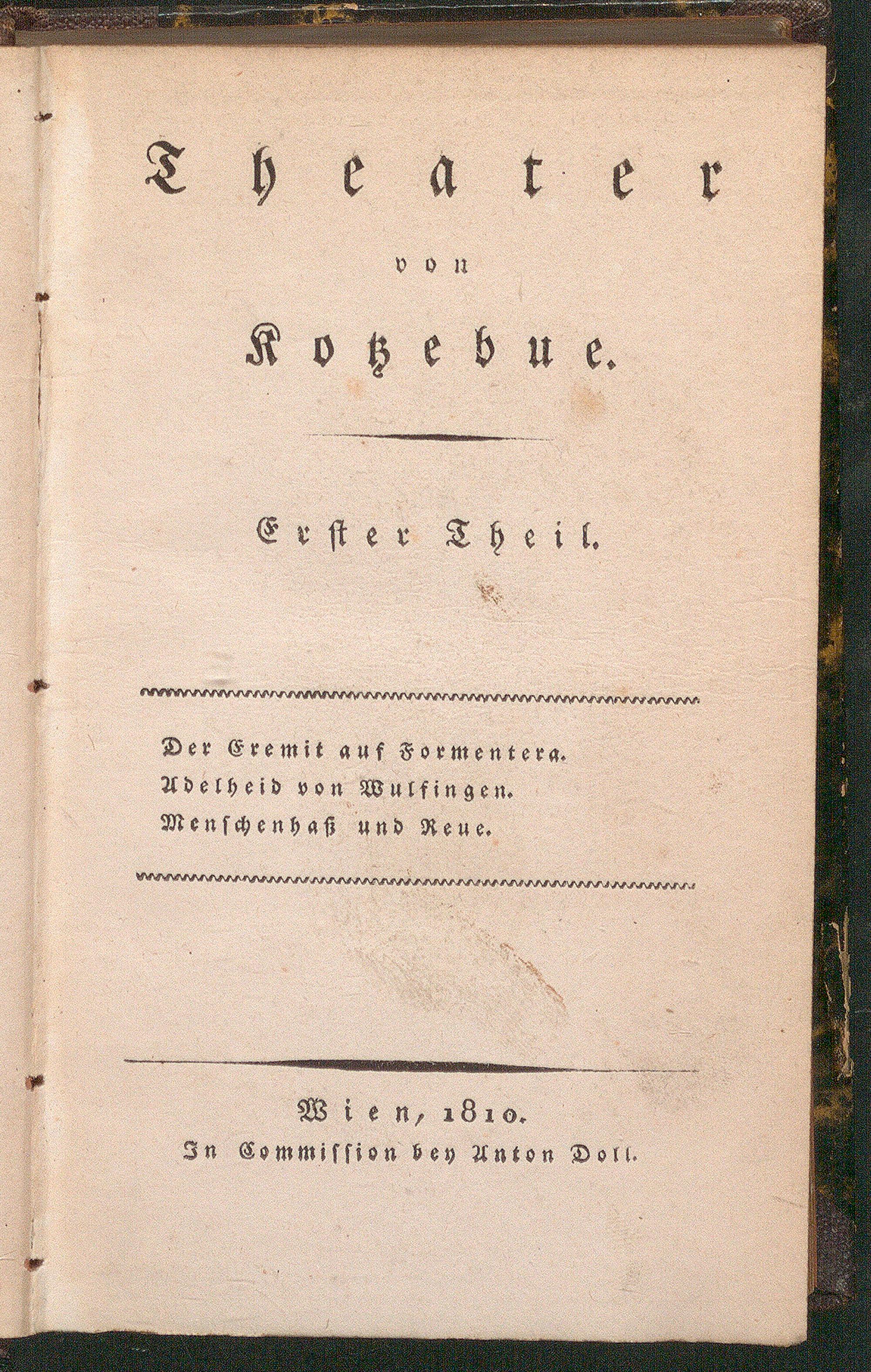 Theater

von

Kotzebue.

Erster Theil.

Der Eremit auf Formentera.
Adelheid von Wulfingen.
Menschenhaß und Reue.

Wien, 1810.
In Commission bey Anton Doll.